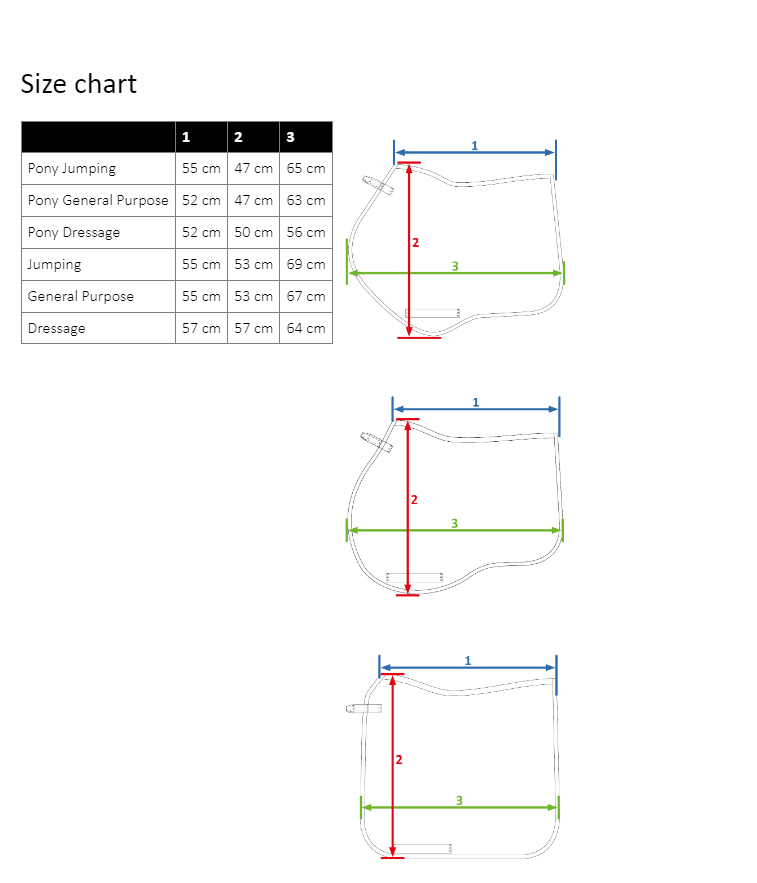 Size chart

| | 1 | 2 | 3 |
|---|---|---|---|
| Pony Jumping | 55 cm | 47 cm | 65 cm |
| Pony General Purpose | 52 cm | 47 cm | 63 cm |
| Pony Dressage | 52 cm | 50 cm | 56 cm |
| Jumping | 55 cm | 53 cm | 69 cm |
| General Purpose | 55 cm | 53 cm | 67 cm |
| Dressage | 57 cm | 57 cm | 64 cm |

1
2
3

1
2
3

1
2
3